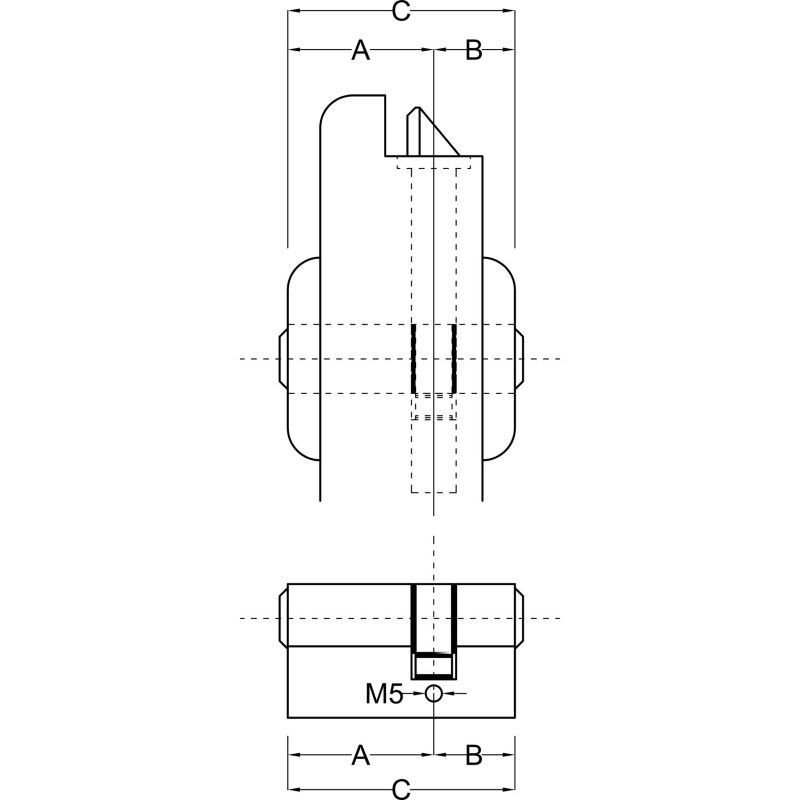 C
A
B
M5
A
B
C